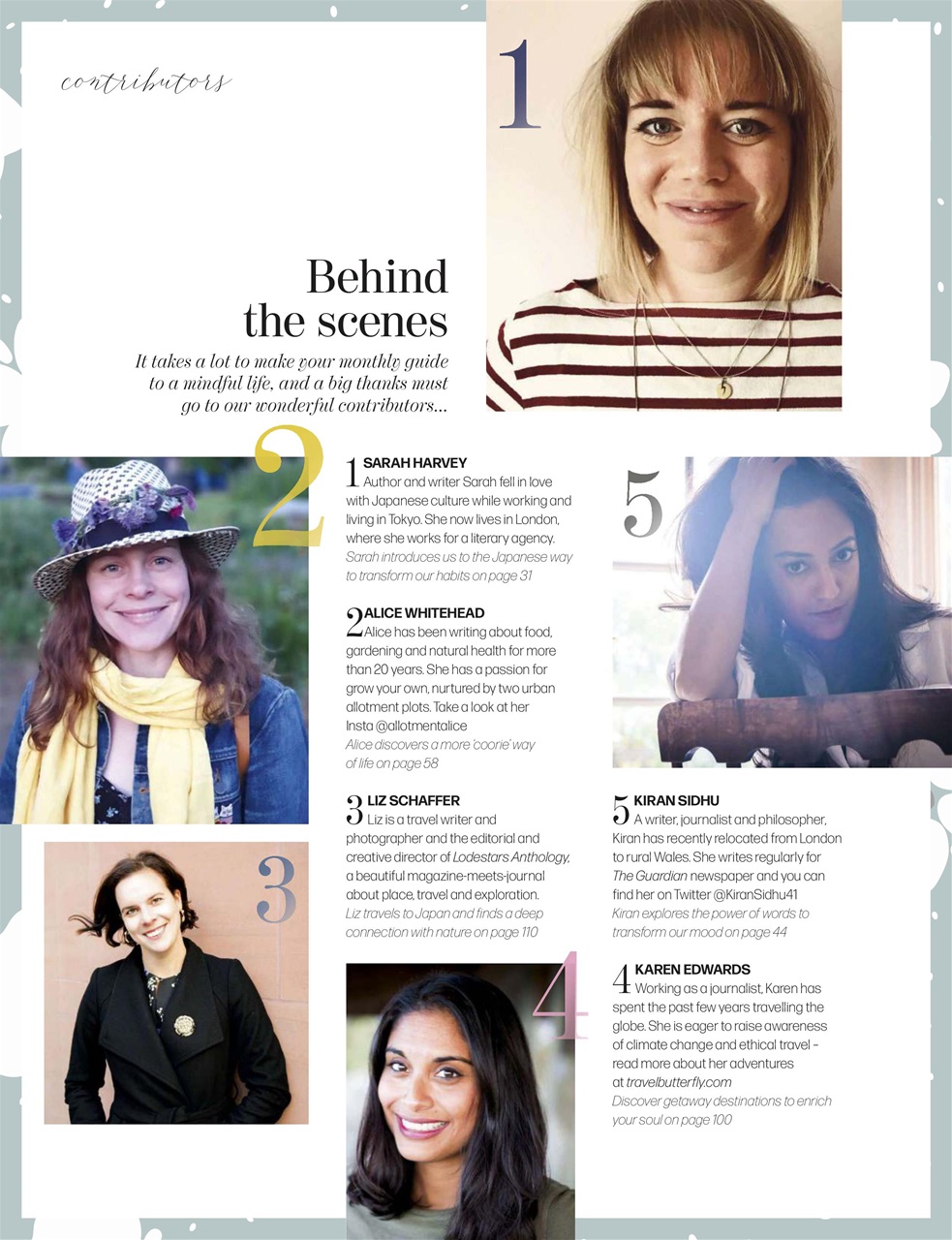 contributors

1

Behind the scenes

It takes a lot to make your monthly guide to a mindful life, and a big thanks must go to our wonderful contributors...

2

1 SARAH HARVEY
Author and writer Sarah fell in love with Japanese culture while working and living in Tokyo. She now lives in London, where she works for a literary agency.
Sarah introduces us to the Japanese way to transform our habits on page 31

2 ALICE WHITEHEAD
Alice has been writing about food, gardening and natural health for more than 20 years. She has a passion for grow your own, nurtured by two urban allotment plots. Take a look at her Insta @allotmentalice
Alice discovers a more 'coorie' way of life on page 58

3 LIZ SCHAFFER
Liz is a travel writer and photographer and the editorial and creative director of Lodestars Anthology, a beautiful magazine-meets-journal about place, travel and exploration.
Liz travels to Japan and finds a deep connection with nature on page 110

3

4

5

5 KIRAN SIDHU
A writer, journalist and philosopher, Kiran has recently relocated from London to rural Wales. She writes regularly for The Guardian newspaper and you can find her on Twitter @KiranSidhu41
Kiran explores the power of words to transform our mood on page 44

4 KAREN EDWARDS
Working as a journalist, Karen has spent the past few years travelling the globe. She is eager to raise awareness of climate change and ethical travel – read more about her adventures at travelbutterfly.com
Discover getaway destinations to enrich your soul on page 100